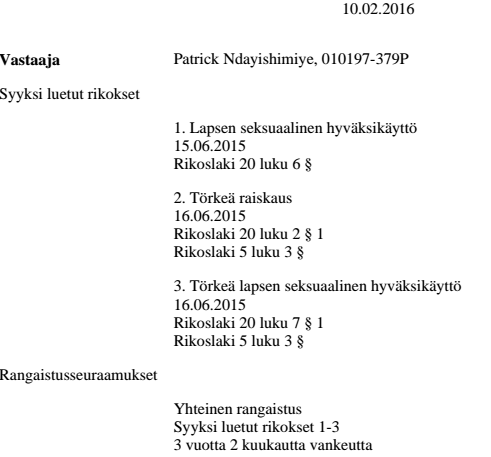 10.02.2016

Vastaaja Patrick Ndayishimiye, 010197-379P

Syyksi luetut rikokset

1. Lapsen seksuaalinen hyväksikäyttö
15.06.2015
Rikoslaki 20 luku 6 §

2. Törkeä raiskaus
16.06.2015
Rikoslaki 20 luku 2 § 1
Rikoslaki 5 luku 3 §

3. Törkeä lapsen seksuaalinen hyväksikäyttö
16.06.2015
Rikoslaki 20 luku 7 § 1
Rikoslaki 5 luku 3 §

Rangaistusseuraamukset

Yhteinen rangaistus
Syyksi luetut rikokset 1-3
3 vuotta 2 kuukautta vankeutta